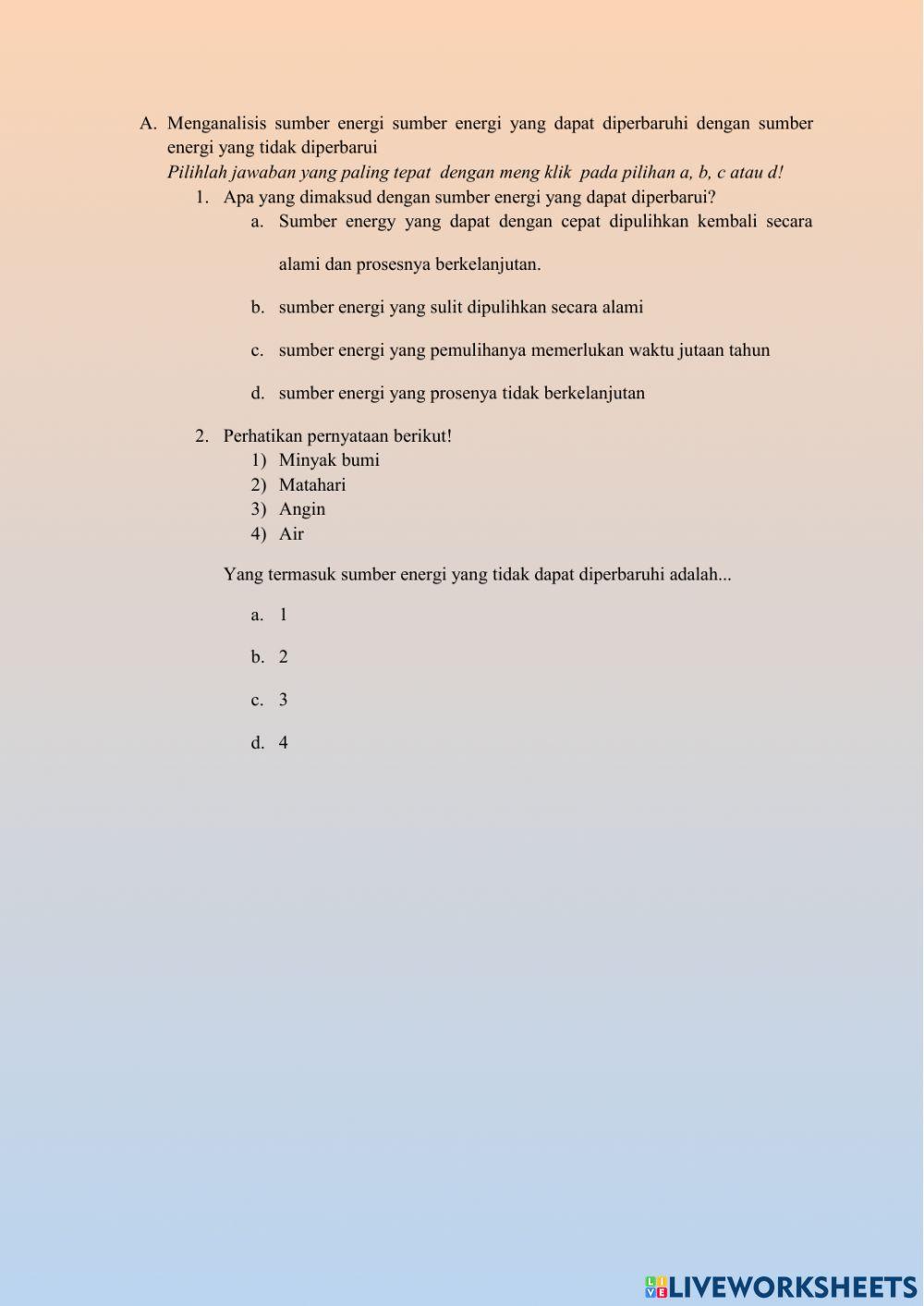 A. Menganalisis sumber energi sumber energi yang dapat diperbaruhi dengan sumber energi yang tidak diperbarui
Pilihlah jawaban yang paling tepat dengan meng klik pada pilihan a, b, c atau d!

1. Apa yang dimaksud dengan sumber energi yang dapat diperbarui?
a. Sumber energy yang dapat dengan cepat dipulihkan kembali secara alami dan prosesnya berkelanjutan.
b. sumber energi yang sulit dipulihkan secara alami
c. sumber energi yang pemulihanya memerlukan waktu jutaan tahun
d. sumber energi yang prosenya tidak berkelanjutan

2. Perhatikan pernyataan berikut!
1) Minyak bumi
2) Matahari
3) Angin
4) Air

Yang termasuk sumber energi yang tidak dapat diperbaruhi adalah...
a. 1
b. 2
c. 3
d. 4

LIVEWORKSHEETS